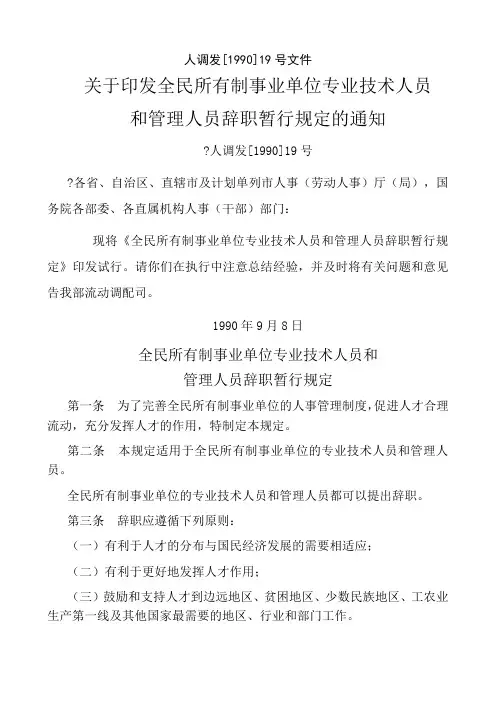 人调发[1990]19 号文件

关于印发全民所有制事业单位专业技术人员和管理人员辞职暂行规定的通知

?人调发[1990]19 号

?各省、自治区、直辖市及计划单列市人事（劳动人事）厅（局），国务院各部委、各直属机构人事（干部）部门：

现将《全民所有制事业单位专业技术人员和管理人员辞职暂行规定》印发试行。请你们在执行中注意总结经验，并及时将有关问题和意见告我部流动调配司。

1990 年 9 月 8 日

全民所有制事业单位专业技术人员和管理人员辞职暂行规定

第一条　为了完善全民所有制事业单位的人事管理制度，促进人才合理流动，充分发挥人才的作用，特制定本规定。

第二条　本规定适用于全民所有制事业单位的专业技术人员和管理人员。

全民所有制事业单位的专业技术人员和管理人员都可以提出辞职。

第三条　辞职应遵循下列原则：

（一）有利于人才的分布与国民经济发展的需要相适应；

（二）有利于更好地发挥人才作用；

（三）鼓励和支持人才到边远地区、贫困地区、少数民族地区、工农业生产第一线及其他国家最需要的地区、行业和部门工作。